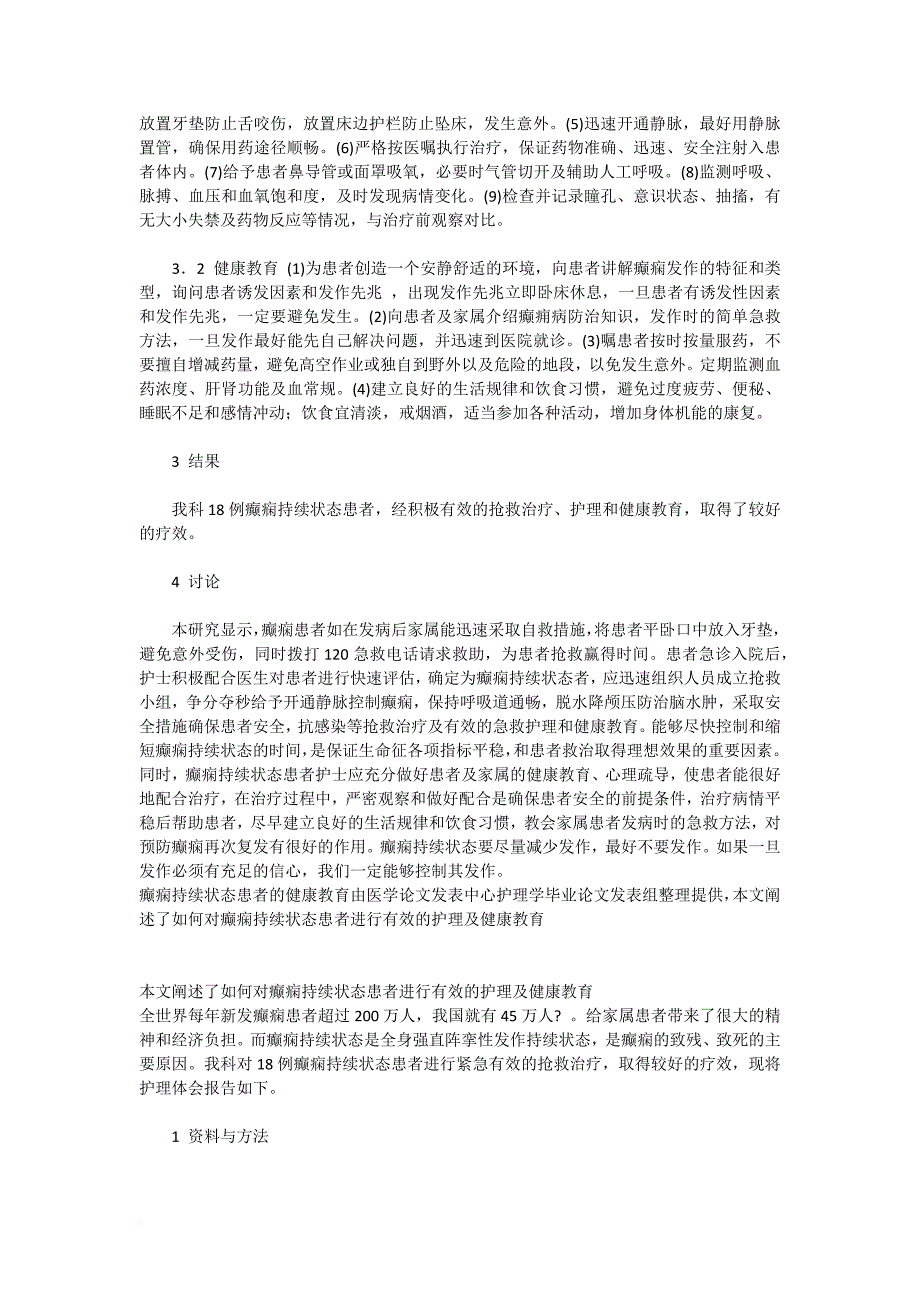 放置牙垫防止舌咬伤，放置床边护栏防止坠床，发生意外。(5)迅速开通静脉，最好用静脉置管，确保用药途径顺畅。(6)严格按医嘱执行治疗，保证药物准确、迅速、安全注射入患者体内。(7)给予患者鼻导管或面罩吸氧，必要时气管切开及辅助人工呼吸。(8)监测呼吸、脉搏、血压和血氧饱和度，及时发现病情变化。(9)检查并记录瞳孔、意识状态、抽搐，有无大小失禁及药物反应等情况，与治疗前观察对比。

3．2 健康教育 (1)为患者创造一个安静舒适的环境，向患者讲解癫痫发作的特征和类型，询问患者诱发因素和发作先兆 ，出现发作先兆立即卧床休息，一旦患者有诱发性因素和发作先兆，一定要避免发生。(2)向患者及家属介绍癫痫病防治知识，发作时的简单急救方法，一旦发作最好能先自己解决问题，并迅速到医院就诊。(3)嘱患者按时按量服药，不要擅自增减药量，避免高空作业或独自到野外以及危险的地段，以免发生意外。定期监测血药浓度、肝肾功能及血常规。(4)建立良好的生活规律和饮食习惯，避免过度疲劳、便秘、睡眠不足和感情冲动；饮食宜清淡，戒烟酒，适当参加各种活动，增加身体机能的康复。

3 结果

我科 18 例癫痫持续状态患者，经积极有效的抢救治疗、护理和健康教育，取得了较好的疗效。

4 讨论

本研究显示，癫痫患者如在发病后家属能迅速采取自救措施，将患者平卧口中放入牙垫，避免意外受伤，同时拨打 120 急救电话请求救助，为患者抢救赢得时间。患者急诊入院后，护士积极配合医生对患者进行快速评估，确定为癫痫持续状态者，应迅速组织人员成立抢救小组，争分夺秒给予开通静脉控制癫痫，保持呼吸道通畅，脱水降颅压防治脑水肿，采取安全措施确保患者安全，抗感染等抢救治疗及有效的急救护理和健康教育。能够尽快控制和缩短癫痫持续状态的时间，是保证生命征各项指标平稳，和患者救治取得理想效果的重要因素。同时，癫痫持续状态患者护士应充分做好患者及家属的健康教育、心理疏导，使患者能很好地配合治疗，在治疗过程中，严密观察和做好配合是确保患者安全的前提条件，治疗病情平稳后帮助患者，尽早建立良好的生活规律和饮食习惯，教会家属患者发病时的急救方法，对预防癫痫再次复发有很好的作用。癫痫持续状态要尽量减少发作，最好不要发作。如果一旦发作必须有充足的信心，我们一定能够控制其发作。
癫痫持续状态患者的健康教育由医学论文发表中心护理学毕业论文发表组整理提供，本文阐述了如何对癫痫持续状态患者进行有效的护理及健康教育

本文阐述了如何对癫痫持续状态患者进行有效的护理及健康教育
全世界每年新发癫痫患者超过 200 万人，我国就有 45 万人？。给家属患者带来了很大的精神和经济负担。而癫痫持续状态是全身强直阵挛性发作持续状态，是癫痫的致残、致死的主要原因。我科对 18 例癫痫持续状态患者进行紧急有效的抢救治疗，取得较好的疗效，现将护理体会报告如下。

1 资料与方法